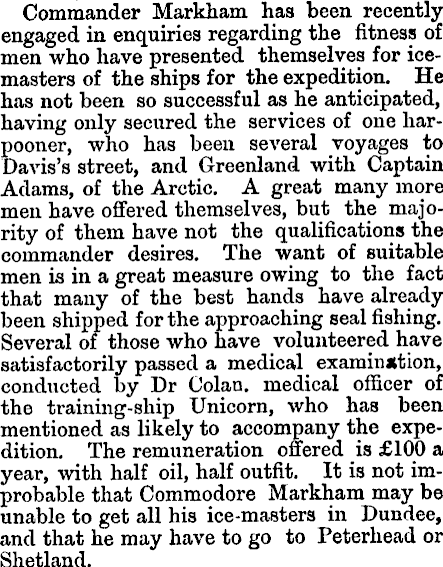 Commander Markham has been recently engaged in enquiries regarding the fitness of men who have presented themselves for ice-masters of the ships for the expedition. He has not been so successful as he anticipated, having only secured the services of one harpooner, who has been several voyages to Davis's street, and Greenland with Captain Adams, of the Arctic. A great many more men have offered themselves, but the majority of them have not the qualifications the commander desires. The want of suitable men is in a great measure owing to the fact that many of the best hands have already been shipped for the approaching seal fishing. Several of those who have volunteered have satisfactorily passed a medical examination, conducted by Dr Colan. medical officer of the training-ship Unicorn, who has been mentioned as likely to accompany the expedition. The remuneration offered is £100 a year, with half oil, half outfit. It is not improbable that Commodore Markham may be unable to get all his ice-masters in Dundee, and that he may have to go to Peterhead or Shetland.